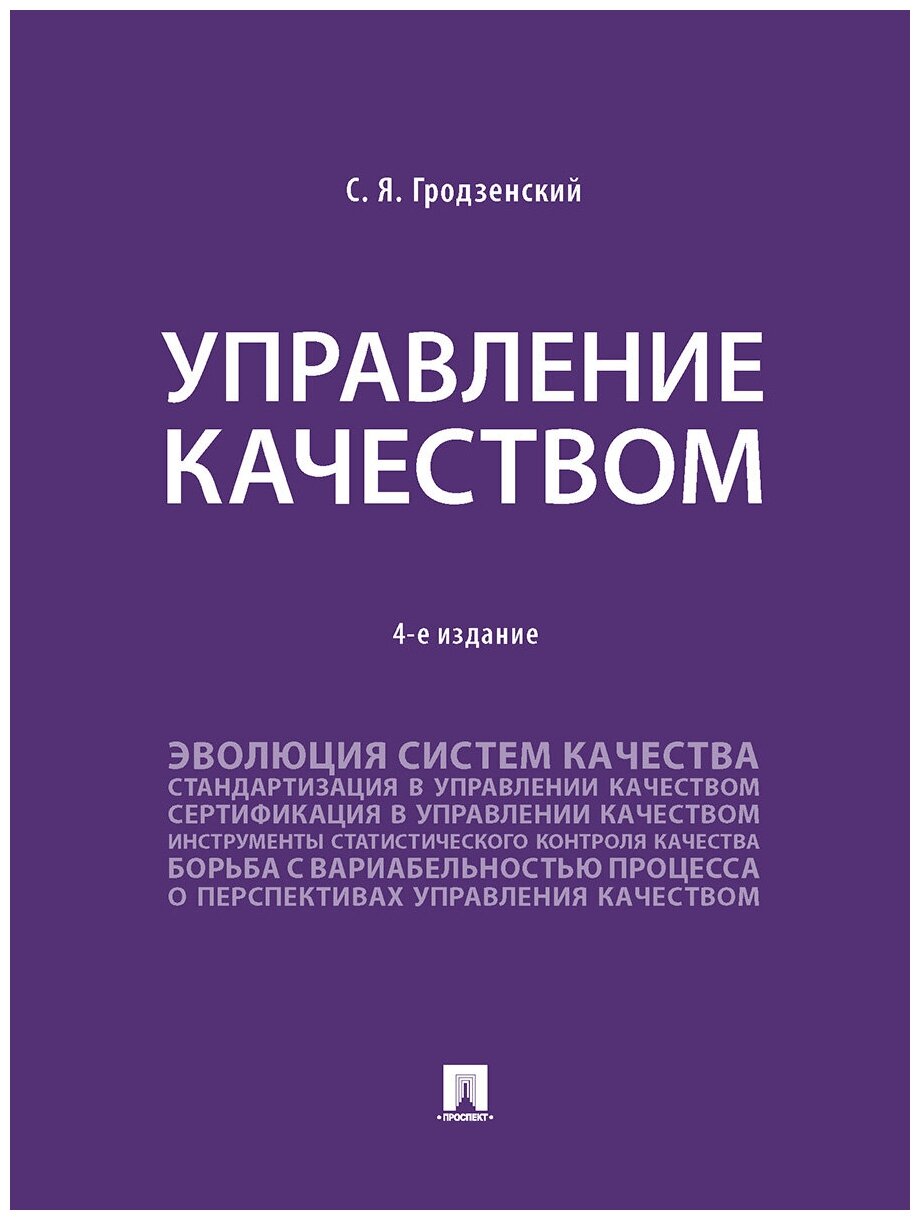 С. Я. Гродзенский

УПРАВЛЕНИЕ КАЧЕСТВОМ

4-е издание

ЭВОЛЮЦИЯ СИСТЕМ КАЧЕСТВА
СТАНДАРТИЗАЦИЯ В УПРАВЛЕНИИ КАЧЕСТВОМ
СЕРТИФИКАЦИЯ В УПРАВЛЕНИИ КАЧЕСТВОМ
ИНСТРУМЕНТЫ СТАТИСТИЧЕСКОГО КОНТРОЛЯ КАЧЕСТВА
БОРЬБА С ВАРИАБЕЛЬНОСТЬЮ ПРОЦЕССА
О ПЕРСПЕКТИВАХ УПРАВЛЕНИЯ КАЧЕСТВОМ

ПРОСПЕКТ